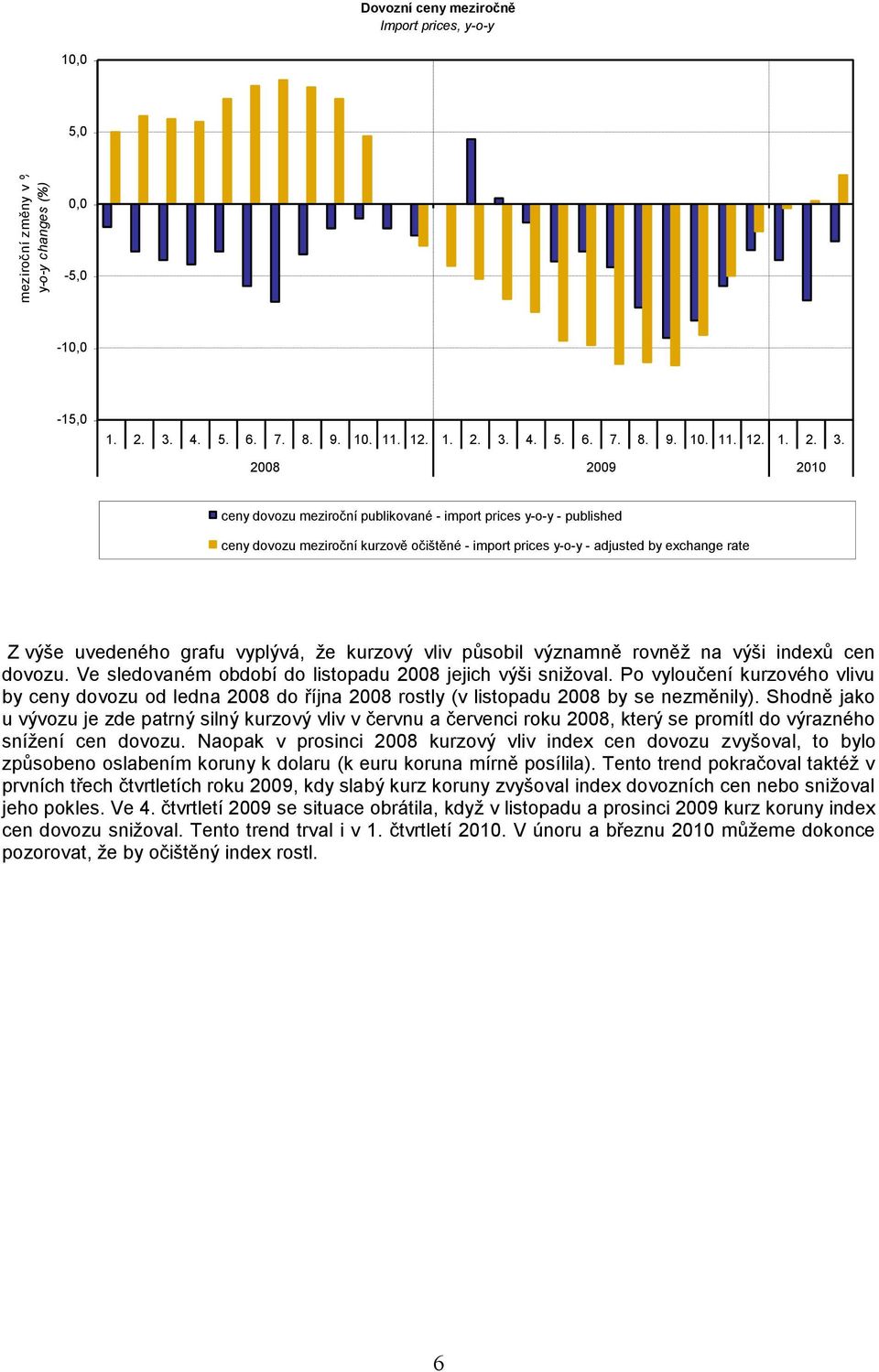 Dovozní ceny meziročně
Import prices, y-o-y

meziroční změny v %
y-o-y changes (%)

10,0
5,0
0,0
-5,0
-10,0
-15,0

1. 2. 3. 4. 5. 6. 7. 8. 9. 10. 11. 12. 1. 2. 3. 4. 5. 6. 7. 8. 9. 10. 11. 12. 1. 2. 3.

2008 2009 2010

ceny dovozu meziroční publikované - import prices y-o-y - published
ceny dovozu meziroční kurzově očištěné - import prices y-o-y - adjusted by exchange rate

Z výše uvedeného grafu vyplývá, že kurzový vliv působil významně rovněž na výši indexů cen dovozu. Ve sledovaném období do listopadu 2008 jejich výši snižoval. Po vyloučení kurzového vlivu by ceny dovozu od ledna 2008 do října 2008 rostly (v listopadu 2008 by se nezměnily). Shodně jako u vývozu je zde patrný silný kurzový vliv v červnu a červenci roku 2008, který se promítl do výrazného snížení cen dovozu. Naopak v prosinci 2008 kurzový vliv index cen dovozu zvyšoval, to bylo způsobeno oslabením koruny k dolaru (k euru koruna mírně posílila). Tento trend pokračoval taktéž v prvních třech čtvrtletích roku 2009, kdy slabý kurz koruny zvyšoval index dovozních cen nebo snižoval jeho pokles. Ve 4. čtvrtletí 2009 se situace obrátila, když v listopadu a prosinci 2009 kurz koruny index cen dovozu snižoval. Tento trend trval i v 1. čtvrtletí 2010. V únoru a březnu 2010 můžeme dokonce pozorovat, že by očištěný index rostl.

6